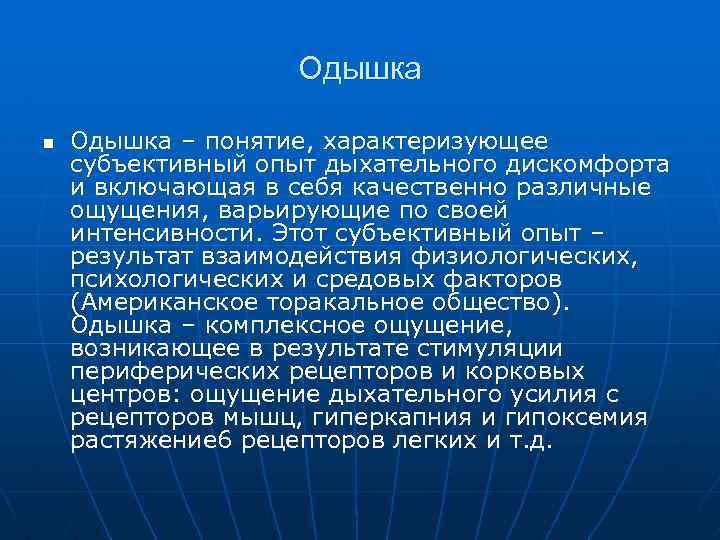 Одышка

Одышка – понятие, характеризующее субъективный опыт дыхательного дискомфорта и включающая в себя качественно различные ощущения, варьирующие по своей интенсивности. Этот субъективный опыт – результат взаимодействия физиологических, психологических и средовых факторов (Американское торакальное общество). Одышка – комплексное ощущение, возникающее в результате стимуляции периферических рецепторов и корковых центров: ощущение дыхательного усилия с рецепторов мышц, гиперкапния и гипоксемия растяжениеб рецепторов легких и т.д.